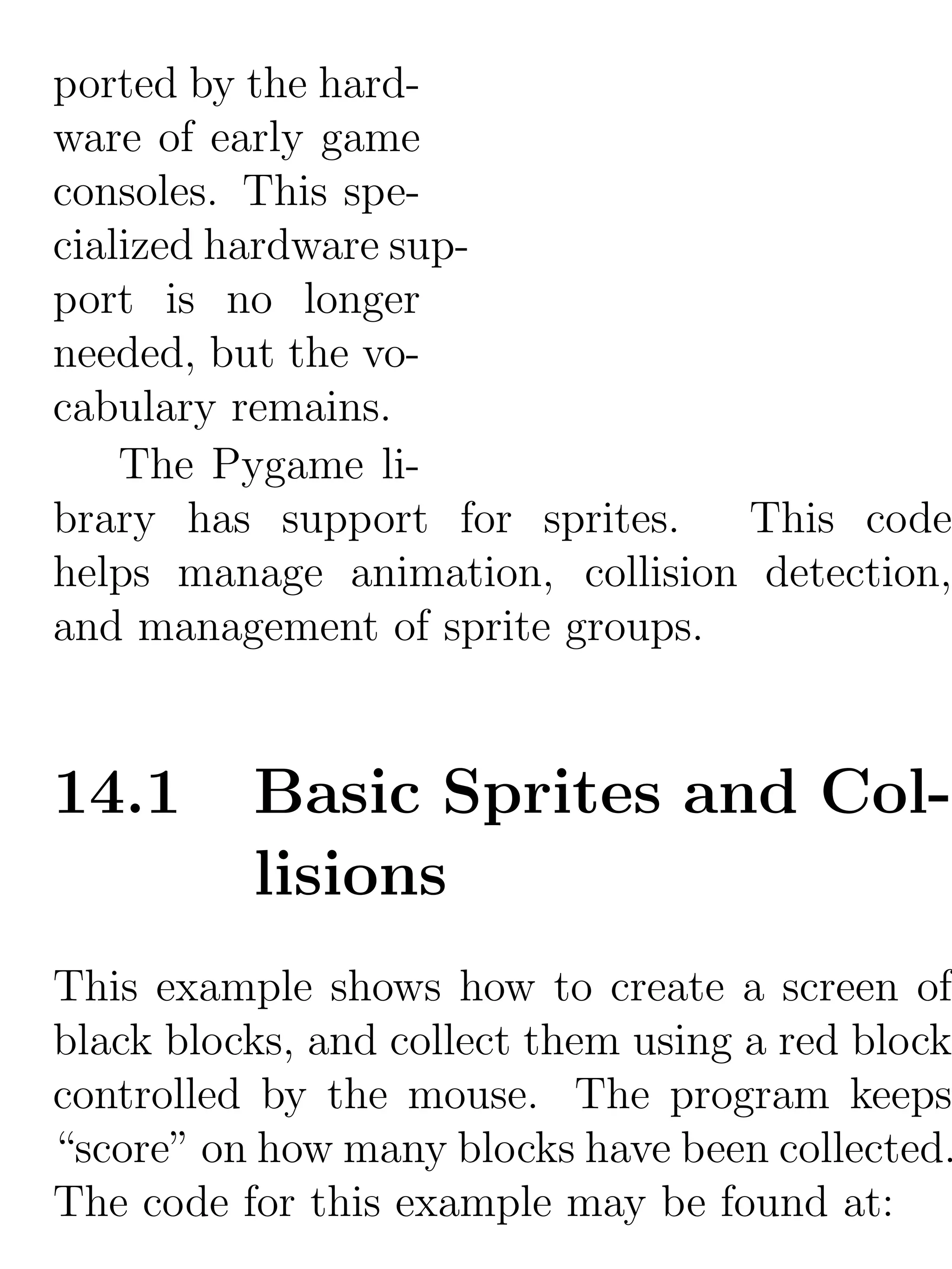 ported by the hardware of early game consoles. This specialized hardware support is no longer needed, but the vocabulary remains.

The Pygame library has support for sprites. This code helps manage animation, collision detection, and management of sprite groups.

14.1 Basic Sprites and Collisions

This example shows how to create a screen of black blocks, and collect them using a red block controlled by the mouse. The program keeps “score” on how many blocks have been collected. The code for this example may be found at: